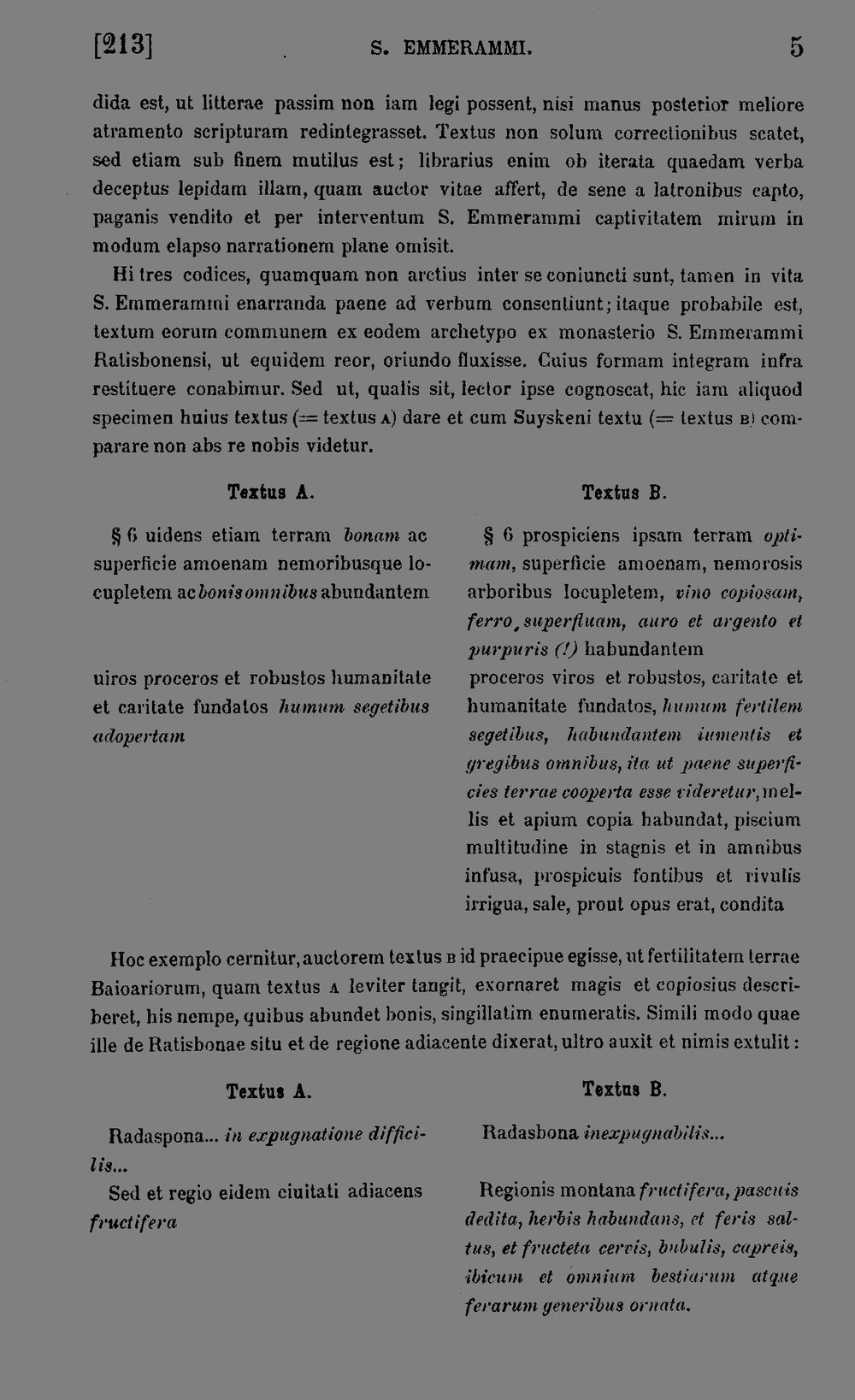 [213] S. EMMERAMMI. 5

dida est, ut litterae passim non iam legi possent, nisi manus posterior meliore atramento scripturam redintegrasset. Textus non solum correctionibus scatet, sed etiam sub finem mutilus est; librarius enim ob iterata quaedam verba deceptus lepidam illam, quam auctor vitae affert, de sene a latronibus capto, paganis vendito et per interventum S. Emmerammi captivitatem mirum in modum elapso narrationem plane omisit.

Hi tres codices, quamquam non arctius inter se coniuncti sunt, tamen in vita S. Emmerammi enarranda paene ad verbum consentiunt; itaque probabile est, textum eorum communem ex eodem archetypo ex monasterio S. Emmerammi Ratisbonensi, ut equidem reor, oriundo fluxisse. Cuius formam integram infra restituere conabimur. Sed ut, qualis sit, lector ipse cognoscat, hic iam aliquod specimen huius textus (= textus A) dare et cum Suyskeni textu (= textus B) comparare non abs re nobis videtur.

Textus A.

§ 6 uidens etiam terram bonam ac superficie amoenam nemoribusque locupletem ac bonis omnibus abundantem

uiros proceros et robustos humanitate et caritate fundatos humum segetibus adopertam

Textus B.

§ 6 prospiciens ipsam terram optimam, superficie amoenam, nemorosis arboribus locupletem, vino copiosam, ferro superfluam, auro et argento et purpuris (!) habundantem

proceros viros et robustos, caritate et humanitate fundatos, humum fertilem segetibus, habundantem iumentis et gregibus omnibus, ita ut paene superficies terrae cooperta esse videretur, mellis et apium copia habundat, piscium multitudine in stagnis et in amnibus infusa, prospicuis fontibus et rivulis irrigua, sale, prout opus erat, condita

Hoc exemplo cernitur, auctorem textus B id praecipue egisse, ut fertilitatem terrae Baioariorum, quam textus A leviter tangit, exornaret magis et copiosius describeret, his nempe, quibus abundet bonis, singillatim enumeratis. Simili modo quae ille de Ratisbonae situ et de regione adiacente dixerat, ultro auxit et nimis extulit:

Textus A.

Radaspona... in expugnatione difficilis...

Sed et regio eidem ciuitati adiacens fructifera

Textus B.

Radasbona inexpugnabilis...

Regionis montana fructifera, pascuis dedita, herbis habundans, et feris saltus, et fructeta cervis, bubulis, capreis, ibicum et omnium bestiarum atque ferarum generibus ornata.